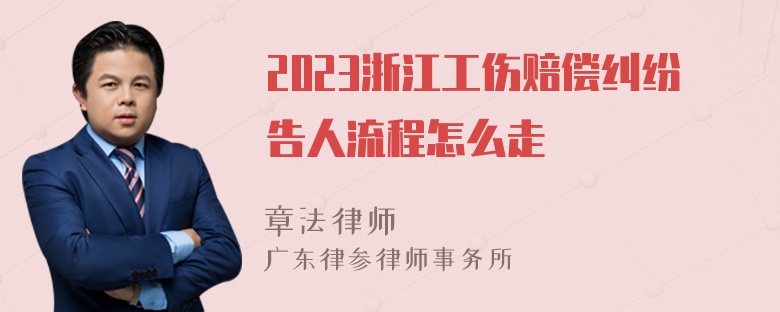 2023浙江工伤赔偿纠纷告人流程怎么走

章法律师
广东律参律师事务所